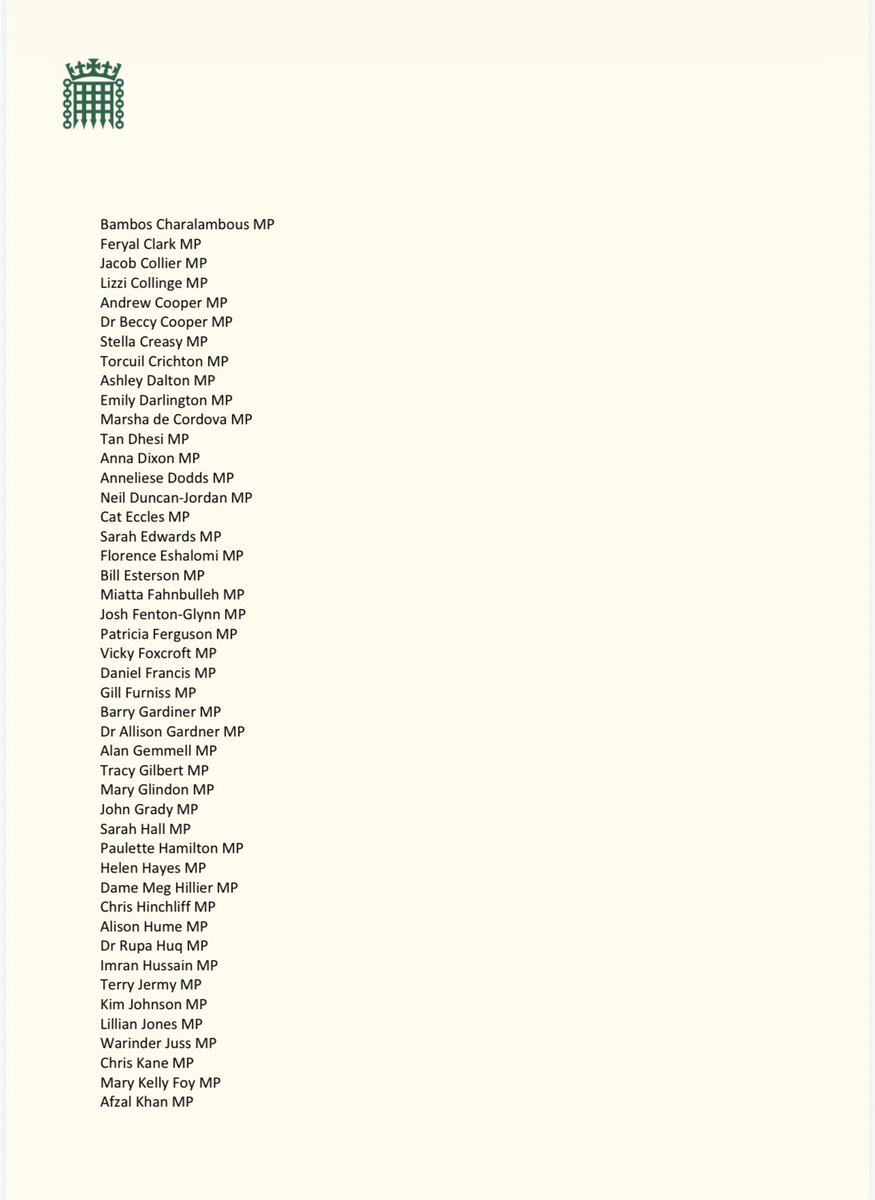 Bambos Charalambous MP
Feryal Clark MP
Jacob Collier MP
Lizzi Collinge MP
Andrew Cooper MP
Dr Beccy Cooper MP
Stella Creasy MP
Torcuil Crichton MP
Ashley Dalton MP
Emily Darlington MP
Marsha de Cordova MP
Tan Dhesi MP
Anna Dixon MP
Anneliese Dodds MP
Neil Duncan-Jordan MP
Cat Eccles MP
Sarah Edwards MP
Florence Eshalomi MP
Bill Esterson MP
Miatta Fahnbulleh MP
Josh Fenton-Glynn MP
Patricia Ferguson MP
Vicky Foxcroft MP
Daniel Francis MP
Gill Furniss MP
Barry Gardiner MP
Dr Allison Gardner MP
Alan Gemmell MP
Tracy Gilbert MP
Mary Glindon MP
John Grady MP
Sarah Hall MP
Paulette Hamilton MP
Helen Hayes MP
Dame Meg Hillier MP
Chris Hinchliff MP
Alison Hume MP
Dr Rupa Huq MP
Imran Hussain MP
Terry Jermy MP
Kim Johnson MP
Lillian Jones MP
Warinder Juss MP
Chris Kane MP
Mary Kelly Foy MP
Afzal Khan MP